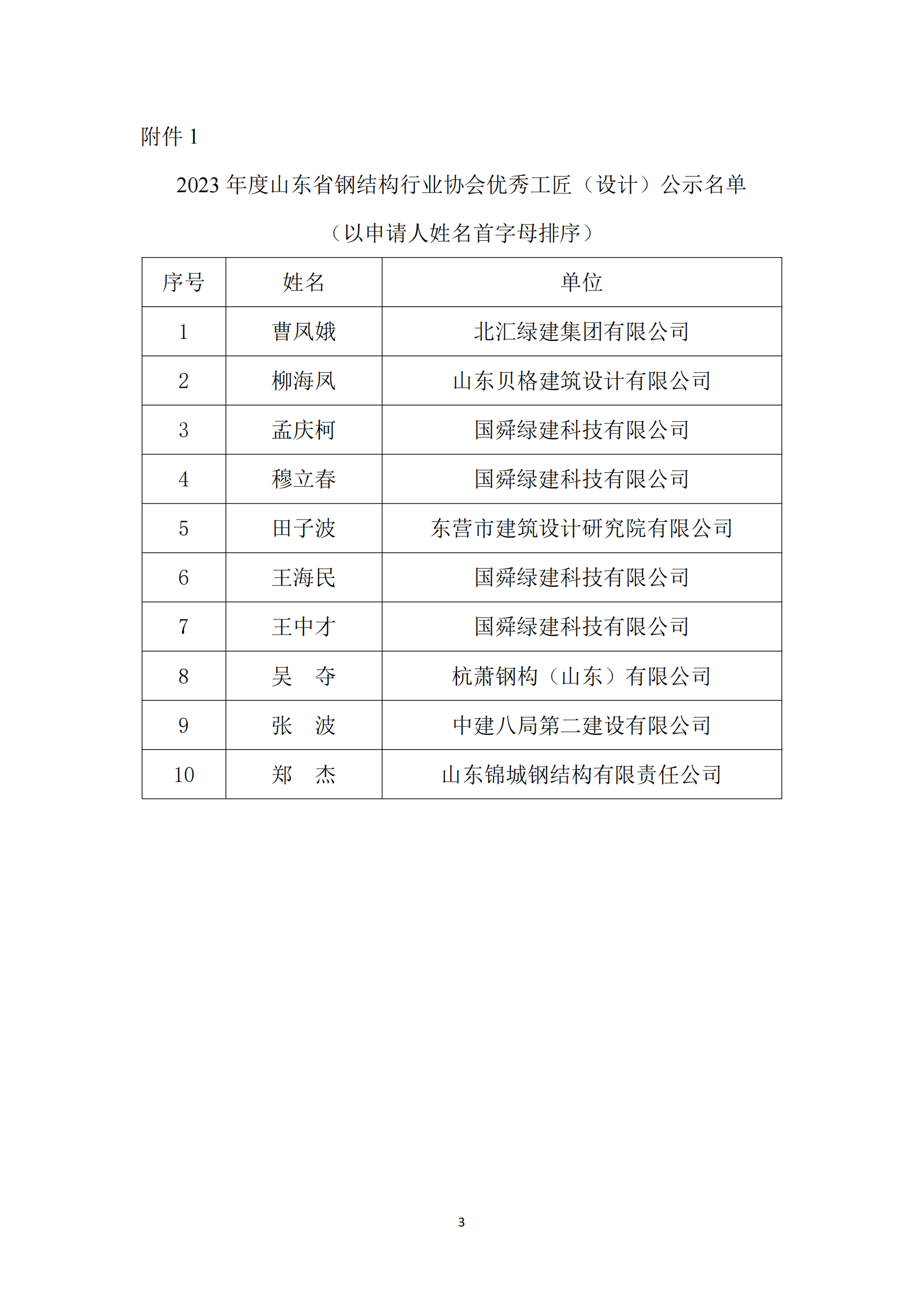 附件 1

2023 年度山东省钢结构行业协会优秀工匠（设计）公示名单

（以申请人姓名首字母排序）

| 序号 | 姓名 | 单位 |
|---|---|---|
| 1 | 曹凤娥 | 北汇绿建集团有限公司 |
| 2 | 柳海凤 | 山东贝格建筑设计有限公司 |
| 3 | 孟庆柯 | 国舜绿建科技有限公司 |
| 4 | 穆立春 | 国舜绿建科技有限公司 |
| 5 | 田子波 | 东营市建筑设计研究院有限公司 |
| 6 | 王海民 | 国舜绿建科技有限公司 |
| 7 | 王中才 | 国舜绿建科技有限公司 |
| 8 | 吴　夺 | 杭萧钢构（山东）有限公司 |
| 9 | 张　波 | 中建八局第二建设有限公司 |
| 10 | 郑　杰 | 山东锦城钢结构有限责任公司 |

3